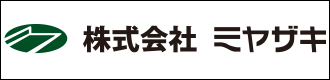 株式会社 ミヤザキ